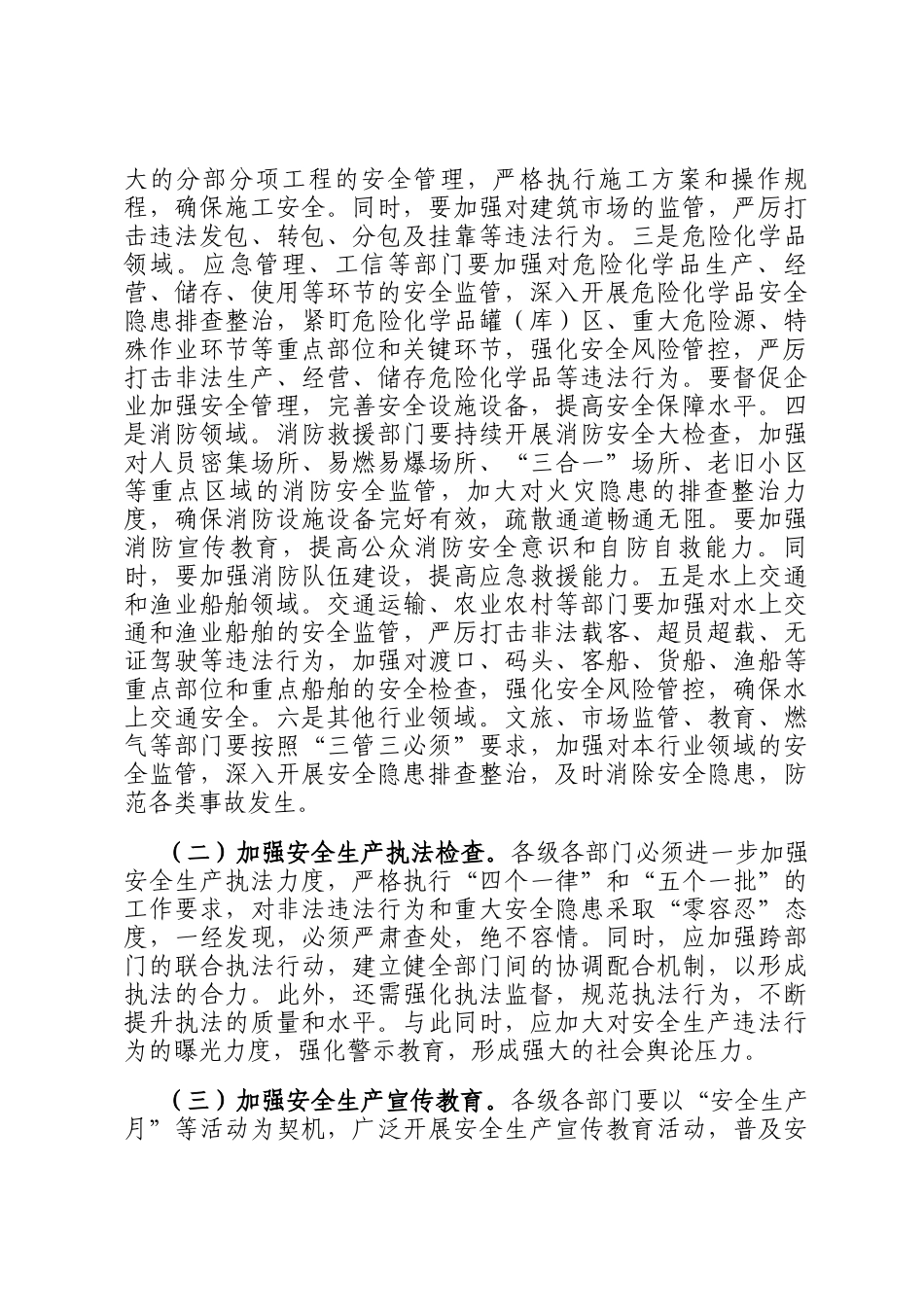 大的分部分项工程的安全管理，严格执行施工方案和操作规程，确保施工安全。同时，要加强对建筑市场的监管，严厉打击违法发包、转包、分包及挂靠等违法行为。三是危险化学品领域。应急管理、工信等部门要加强对危险化学品生产、经营、储存、使用等环节的安全监管，深入开展危险化学品安全隐患排查整治，紧盯危险化学品罐（库）区、重大危险源、特殊作业环节等重点部位和关键环节，强化安全风险管控，严厉打击非法生产、经营、储存危险化学品等违法行为。要督促企业加强安全管理，完善安全设施设备，提高安全保障水平。四是消防领域。消防救援部门要持续开展消防安全大检查，加强对人员密集场所、易燃易爆场所、“三合一”场所、老旧小区等重点区域的消防安全监管，加大对火灾隐患的排查整治力度，确保消防设施设备完好有效，疏散通道畅通无阻。要加强消防宣传教育，提高公众消防安全意识和自防自救能力。同时，要加强消防队伍建设，提高应急救援能力。五是水上交通和渔业船舶领域。交通运输、农业农村等部门要加强对水上交通和渔业船舶的安全监管，严厉打击非法载客、超员超载、无证驾驶等违法行为，加强对渡口、码头、客船、货船、渔船等重点部位和重点船舶的安全检查，强化安全风险管控，确保水上交通安全。六是其他行业领域。文旅、市场监管、教育、燃气等部门要按照“三管三必须”要求，加强对本行业领域的安全监管，深入开展安全隐患排查整治，及时消除安全隐患，防范各类事故发生。

（二）加强安全生产执法检查。各级各部门必须进一步加强安全生产执法力度，严格执行“四个一律”和“五个一批”的工作要求，对非法违法行为和重大安全隐患采取“零容忍”态度，一经发现，必须严肃查处，绝不容情。同时，应加强跨部门的联合执法行动，建立健全部门间的协调配合机制，以形成执法的合力。此外，还需强化执法监督，规范执法行为，不断提升执法的质量和水平。与此同时，应加大对安全生产违法行为的曝光力度，强化警示教育，形成强大的社会舆论压力。

（三）加强安全生产宣传教育。各级各部门要以“安全生产月”等活动为契机，广泛开展安全生产宣传教育活动，普及安